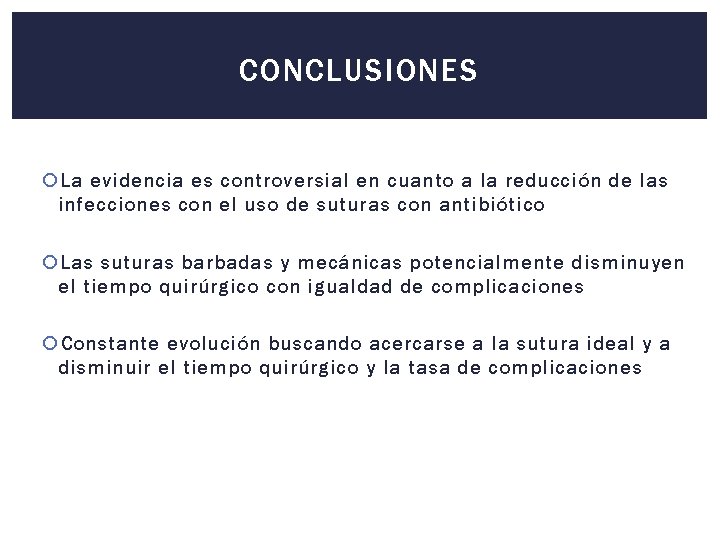 CONCLUSIONES

La evidencia es controversial en cuanto a la reducción de las infecciones con el uso de suturas con antibiótico

Las suturas barbadas y mecánicas potencialmente disminuyen el tiempo quirúrgico con igualdad de complicaciones

Constante evolución buscando acercarse a la sutura ideal y a disminuir el tiempo quirúrgico y la tasa de complicaciones